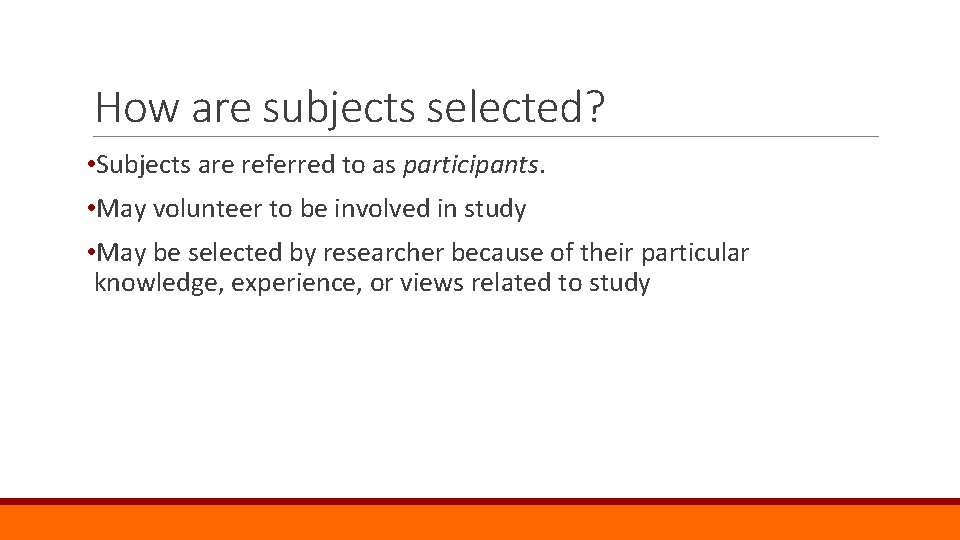 How are subjects selected?

•Subjects are referred to as participants.

•May volunteer to be involved in study

•May be selected by researcher because of their particular knowledge, experience, or views related to study